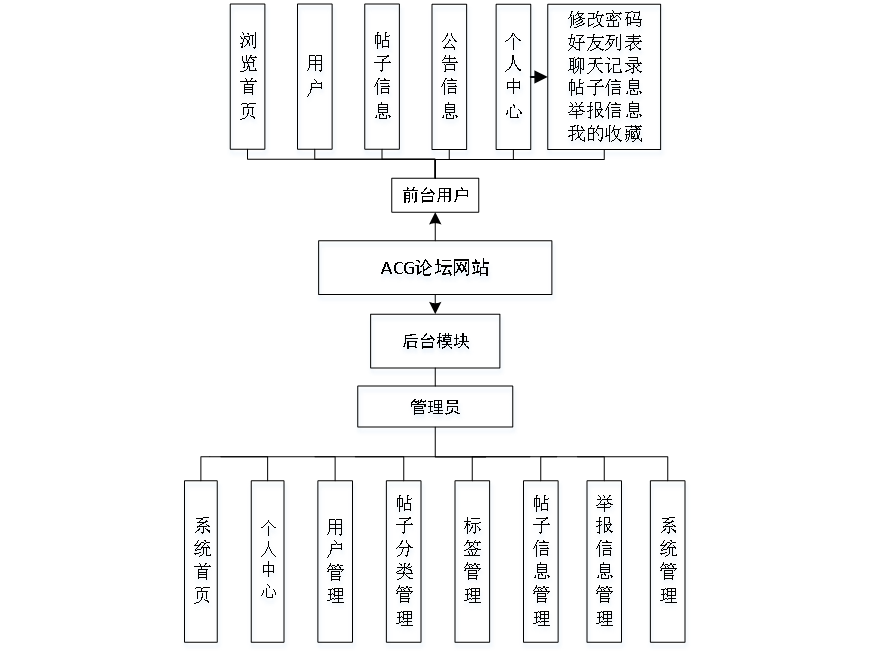 浏览首页

用户

帖子信息

公告信息

个人中心

修改密码
好友列表
聊天记录
帖子信息
举报信息
我的收藏

前台用户

ACG论坛网站

后台模块

管理员

系统首页

个人中心

用户管理

帖子分类管理

标签管理

帖子信息管理

举报信息管理

系统管理